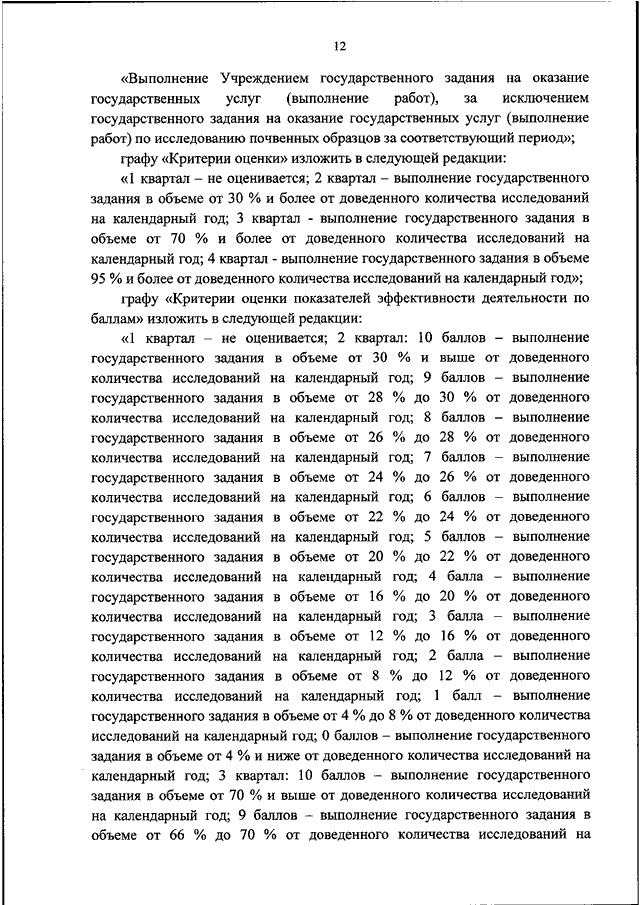 12

«Выполнение Учреждением государственного задания на оказание государственных услуг (выполнение работ), за исключением государственного задания на оказание государственных услуг (выполнение работ) по исследованию почвенных образцов за соответствующий период»;

графу «Критерии оценки» изложить в следующей редакции:

«1 квартал – не оценивается; 2 квартал – выполнение государственного задания в объеме от 30 % и более от доведенного количества исследований на календарный год; 3 квартал - выполнение государственного задания в объеме от 70 % и более от доведенного количества исследований на календарный год; 4 квартал - выполнение государственного задания в объеме 95 % и более от доведенного количества исследований на календарный год»;

графу «Критерии оценки показателей эффективности деятельности по баллам» изложить в следующей редакции:

«1 квартал – не оценивается; 2 квартал: 10 баллов – выполнение государственного задания в объеме от 30 % и выше от доведенного количества исследований на календарный год; 9 баллов – выполнение государственного задания в объеме от 28 % до 30 % от доведенного количества исследований на календарный год; 8 баллов – выполнение государственного задания в объеме от 26 % до 28 % от доведенного количества исследований на календарный год; 7 баллов – выполнение государственного задания в объеме от 24 % до 26 % от доведенного количества исследований на календарный год; 6 баллов – выполнение государственного задания в объеме от 22 % до 24 % от доведенного количества исследований на календарный год; 5 баллов – выполнение государственного задания в объеме от 20 % до 22 % от доведенного количества исследований на календарный год; 4 балла – выполнение государственного задания в объеме от 16 % до 20 % от доведенного количества исследований на календарный год; 3 балла – выполнение государственного задания в объеме от 12 % до 16 % от доведенного количества исследований на календарный год; 2 балла – выполнение государственного задания в объеме от 8 % до 12 % от доведенного количества исследований на календарный год; 1 балл – выполнение государственного задания в объеме от 4 % до 8 % от доведенного количества исследований на календарный год; 0 баллов – выполнение государственного задания в объеме от 4 % и ниже от доведенного количества исследований на календарный год; 3 квартал: 10 баллов – выполнение государственного задания в объеме от 70 % и выше от доведенного количества исследований на календарный год; 9 баллов – выполнение государственного задания в объеме от 66 % до 70 % от доведенного количества исследований на